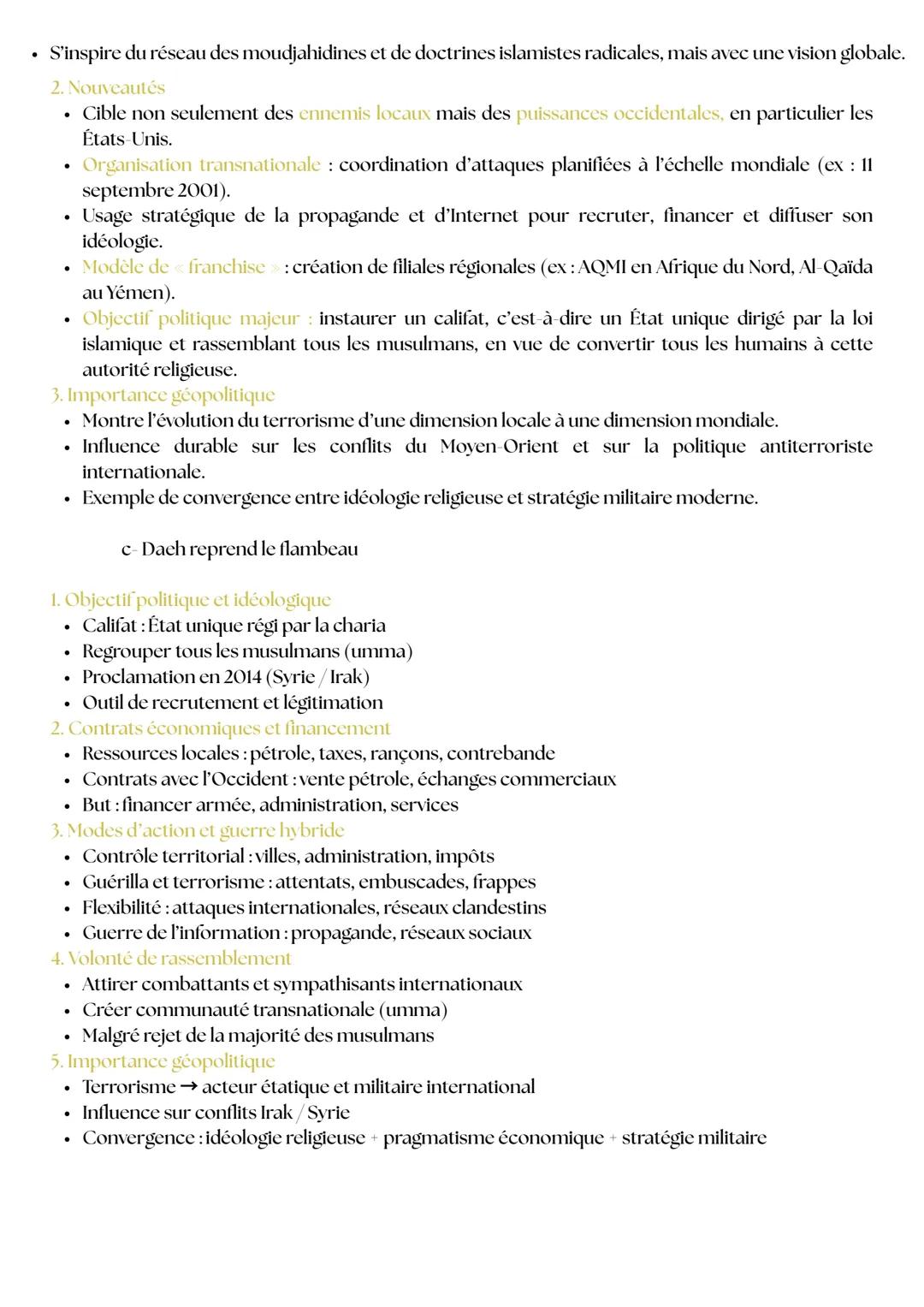 • S'inspire du réseau des moudjahidines et de doctrines islamistes radicales, mais avec une vision globale.

2. Nouveautés
• Cible non seulement des ennemis locaux mais des puissances occidentales, en particulier les États-Unis.
• Organisation transnationale : coordination d'attaques planifiées à l'échelle mondiale (ex : 11 septembre 2001).
• Usage stratégique de la propagande et d'Internet pour recruter, financer et diffuser son idéologie.
• Modèle de « franchise » : création de filiales régionales (ex : AQMI en Afrique du Nord, Al-Qaïda au Yémen).
• Objectif politique majeur : instaurer un califat, c'est-à-dire un État unique dirigé par la loi islamique et rassemblant tous les musulmans, en vue de convertir tous les humains à cette autorité religieuse.

3. Importance géopolitique
• Montre l'évolution du terrorisme d'une dimension locale à une dimension mondiale.
• Influence durable sur les conflits du Moyen-Orient et sur la politique antiterroriste internationale.
• Exemple de convergence entre idéologie religieuse et stratégie militaire moderne.

c- Daeh reprend le flambeau

1. Objectif politique et idéologique
• Califat : État unique régi par la charia
• Regrouper tous les musulmans (umma)
• Proclamation en 2014 (Syrie / Irak)
• Outil de recrutement et légitimation

2. Contrats économiques et financement
• Ressources locales : pétrole, taxes, rançons, contrebande
• Contrats avec l'Occident : vente pétrole, échanges commerciaux
• But : financer armée, administration, services

3. Modes d'action et guerre hybride
• Contrôle territorial : villes, administration, impôts
• Guérilla et terrorisme : attentats, embuscades, frappes
• Flexibilité : attaques internationales, réseaux clandestins
• Guerre de l'information : propagande, réseaux sociaux

4. Volonté de rassemblement
• Attirer combattants et sympathisants internationaux
• Créer communauté transnationale (umma)
• Malgré rejet de la majorité des musulmans

5. Importance géopolitique
• Terrorisme → acteur étatique et militaire international
• Influence sur conflits Irak / Syrie
• Convergence : idéologie religieuse + pragmatisme économique + stratégie militaire